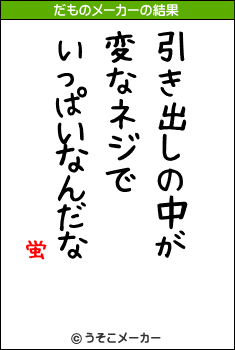 だものメーカーの結果

引き出しの中が
変なネジで
いっぱいなんだな

蛍

© うそこメーカー